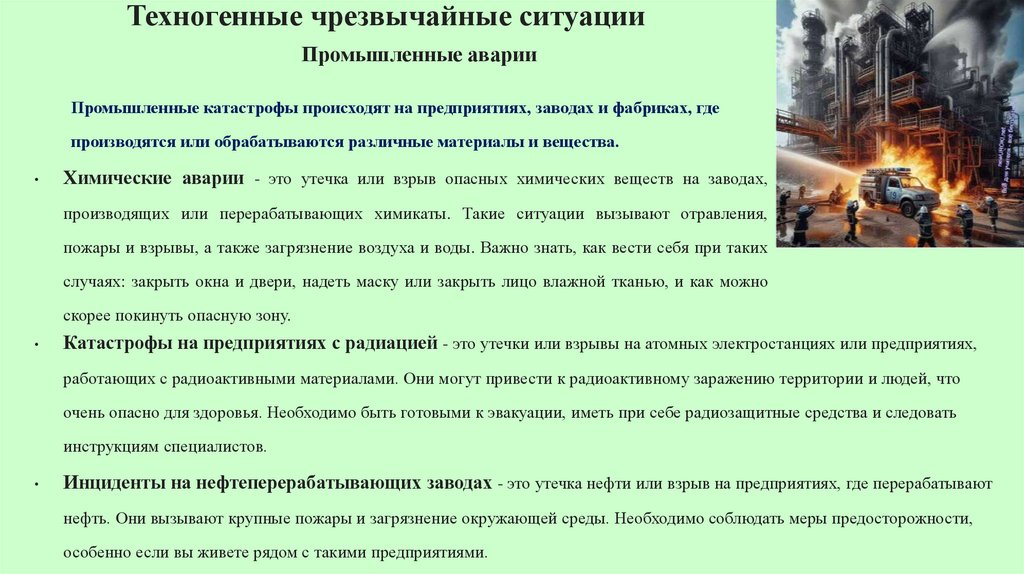 Техногенные чрезвычайные ситуации

Промышленные аварии

Промышленные катастрофы происходят на предприятиях, заводах и фабриках, где производятся или обрабатываются различные материалы и вещества.

• Химические аварии - это утечка или взрыв опасных химических веществ на заводах, производящих или перерабатывающих химикаты. Такие ситуации вызывают отравления, пожары и взрывы, а также загрязнение воздуха и воды. Важно знать, как вести себя при таких случаях: закрыть окна и двери, надеть маску или закрыть лицо влажной тканью, и как можно скорее покинуть опасную зону.

• Катастрофы на предприятиях с радиацией - это утечки или взрывы на атомных электростанциях или предприятиях, работающих с радиоактивными материалами. Они могут привести к радиоактивному заражению территории и людей, что очень опасно для здоровья. Необходимо быть готовыми к эвакуации, иметь при себе радиозащитные средства и следовать инструкциям специалистов.

• Инциденты на нефтеперерабатывающих заводах - это утечка нефти или взрыв на предприятиях, где перерабатывают нефть. Они вызывают крупные пожары и загрязнение окружающей среды. Необходимо соблюдать меры предосторожности, особенно если вы живете рядом с такими предприятиями.